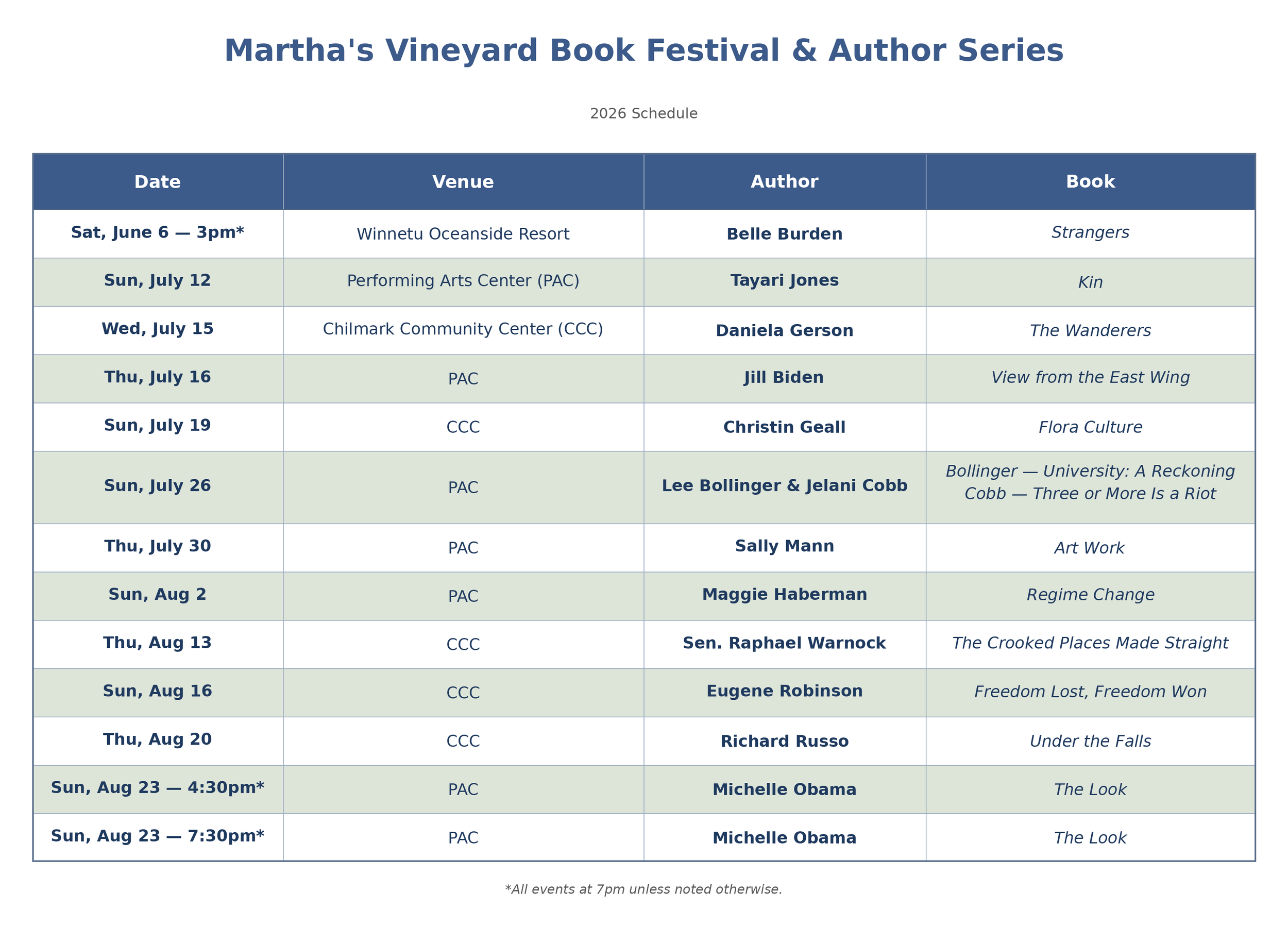 Martha's Vineyard Book Festival & Author Series

2026 Schedule

| Date | Venue | Author | Book |
|---|---|---|---|
| Sat, June 6 — 3pm* | Winnetu Oceanside Resort | Belle Burden | Strangers |
| Sun, July 12 | Performing Arts Center (PAC) | Tayari Jones | Kin |
| Wed, July 15 | Chilmark Community Center (CCC) | Daniela Gerson | The Wanderers |
| Thu, July 16 | PAC | Jill Biden | View from the East Wing |
| Sun, July 19 | CCC | Christin Geall | Flora Culture |
| Sun, July 26 | PAC | Lee Bollinger & Jelani Cobb | Bollinger — University: A Reckoning Cobb — Three or More Is a Riot |
| Thu, July 30 | PAC | Sally Mann | Art Work |
| Sun, Aug 2 | PAC | Maggie Haberman | Regime Change |
| Thu, Aug 13 | CCC | Sen. Raphael Warnock | The Crooked Places Made Straight |
| Sun, Aug 16 | CCC | Eugene Robinson | Freedom Lost, Freedom Won |
| Thu, Aug 20 | CCC | Richard Russo | Under the Falls |
| Sun, Aug 23 — 4:30pm* | PAC | Michelle Obama | The Look |
| Sun, Aug 23 — 7:30pm* | PAC | Michelle Obama | The Look |

*All events at 7pm unless noted otherwise.